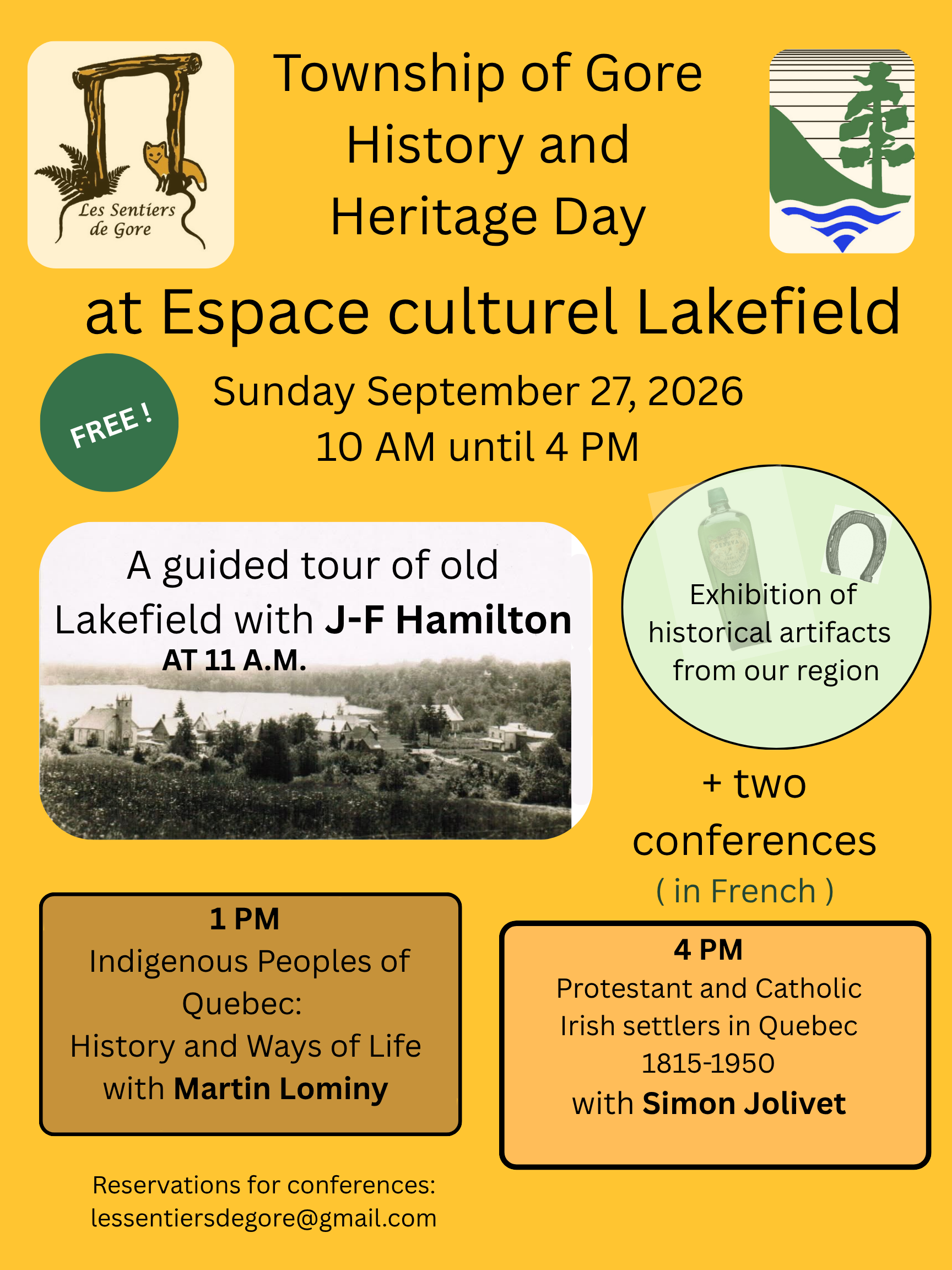 Les Sentiers de Gore

Township of Gore
History and
Heritage Day

at Espace culturel Lakefield

FREE !

Sunday September 27, 2026
10 AM until 4 PM

A guided tour of old Lakefield with J-F Hamilton
AT 11 A.M.

Exhibition of historical artifacts from our region

+ two conferences
( in French )

1 PM
Indigenous Peoples of Quebec:
History and Ways of Life
with Martin Lominy

4 PM
Protestant and Catholic Irish settlers in Quebec
1815-1950
with Simon Jolivet

Reservations for conferences:
lessentiersdegore@gmail.com